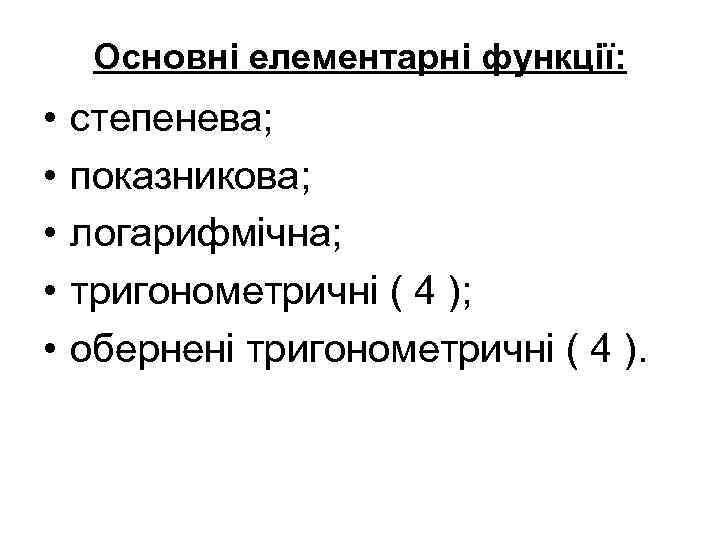 Основні елементарні функції:

• степенева;
• показникова;
• логарифмічна;
• тригонометричні ( 4 );
• обернені тригонометричні ( 4 ).